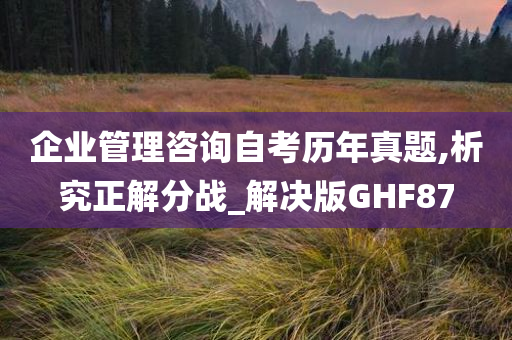 企业管理咨询自考历年真题,析究正解分战_解决版GHF87